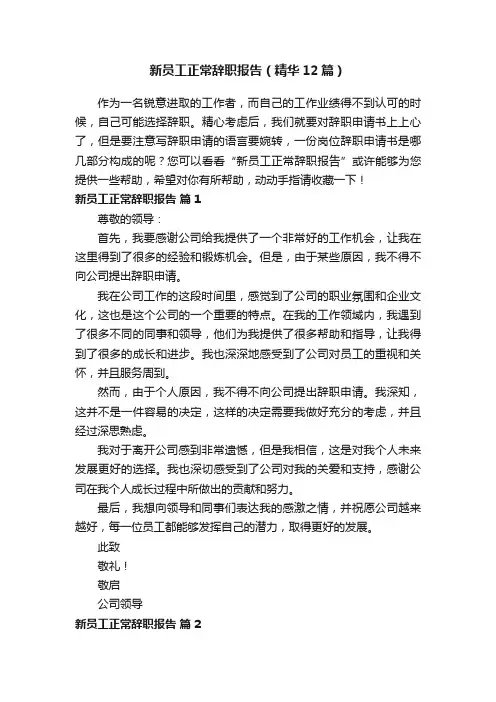 新员工正常辞职报告（精华12篇）

作为一名锐意进取的工作者，而自己的工作业绩得不到认可的时候，自己可能选择辞职。精心考虑后，我们就要对辞职申请书上上心了，但是要注意写辞职申请的语言要婉转，一份岗位辞职申请书是哪几部分构成的呢？您可以看看“新员工正常辞职报告”或许能够为您提供一些帮助，希望对你有所帮助，动动手指请收藏一下！

新员工正常辞职报告 篇1

尊敬的领导：

首先，我要感谢公司给我提供了一个非常好的工作机会，让我在这里得到了很多的经验和锻炼机会。但是，由于某些原因，我不得不向公司提出辞职申请。

我在公司工作的这段时间里，感觉到了公司的职业氛围和企业文化，这也是这个公司的一个重要的特点。在我的工作领域内，我遇到了很多不同的同事和领导，他们为我提供了很多帮助和指导，让我得到了很多的成长和进步。我也深深地感受到了公司对员工的重视和关怀，并且服务周到。

然而，由于个人原因，我不得不向公司提出辞职申请。我深知，这并不是一件容易的决定，这样的决定需要我做好充分的考虑，并且经过深思熟虑。

我对于离开公司感到非常遗憾，但是我相信，这是对我个人未来发展更好的选择。我也深切感受到了公司对我的关爱和支持，感谢公司在我个人成长过程中所做出的贡献和努力。

最后，我想向领导和同事们表达我的感激之情，并祝愿公司越来越好，每一位员工都能够发挥自己的潜力，取得更好的发展。

此致

敬礼！

敬启

公司领导

新员工正常辞职报告 篇2